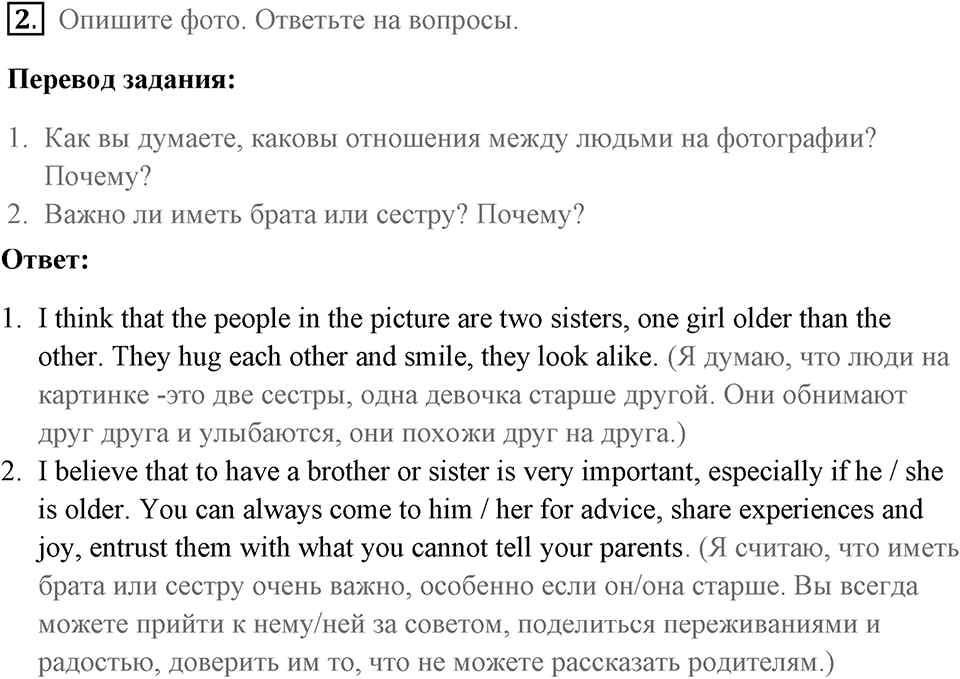 2. Опишите фото. Ответьте на вопросы.

Перевод задания:

1. Как вы думаете, каковы отношения между людьми на фотографии? Почему?
2. Важно ли иметь брата или сестру? Почему?

Ответ:

1. I think that the people in the picture are two sisters, one girl older than the other. They hug each other and smile, they look alike. (Я думаю, что люди на картинке -это две сестры, одна девочка старше другой. Они обнимают друг друга и улыбаются, они похожи друг на друга.)
2. I believe that to have a brother or sister is very important, especially if he / she is older. You can always come to him / her for advice, share experiences and joy, entrust them with what you cannot tell your parents. (Я считаю, что иметь брата или сестру очень важно, особенно если он/она старше. Вы всегда можете прийти к нему/ней за советом, поделиться переживаниями и радостью, доверить им то, что не можете рассказать родителям.)